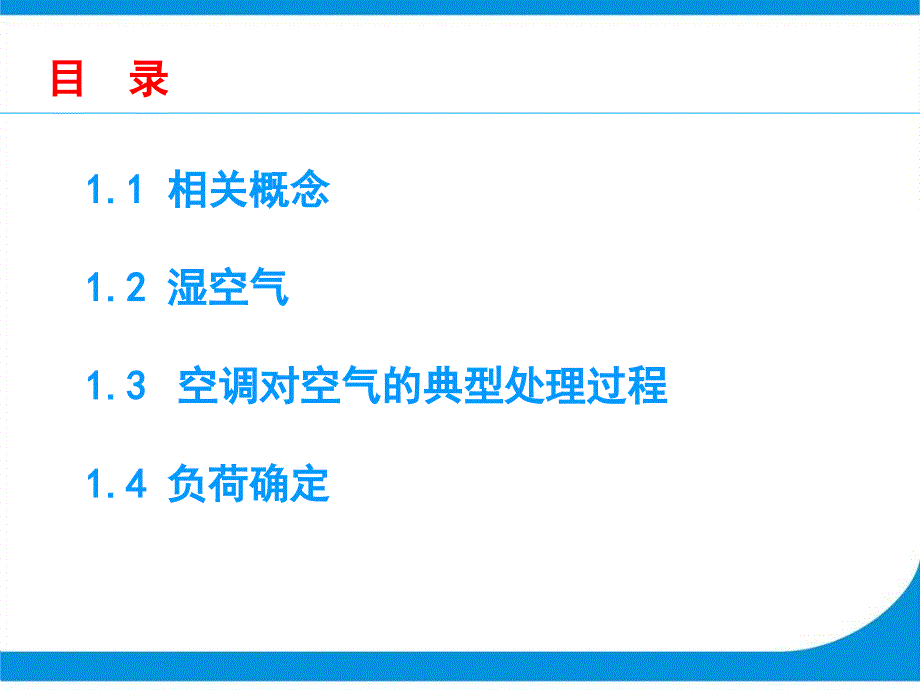 目　录

1.1 相关概念

1.2 湿空气

1.3 空调对空气的典型处理过程

1.4 负荷确定